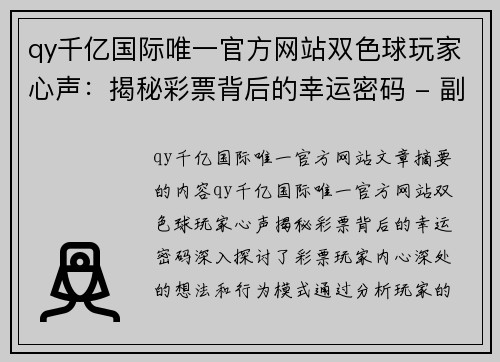 qy千亿国际唯一官方网站双色球玩家心声：揭秘彩票背后的幸运密码 - 副

qy千亿国际唯一官方网站文章摘要的内容qy千亿国际唯一官方网站双色球玩家心声揭秘彩票背后的幸运密码深入探讨了彩票玩家内心深处的想法和行为模式通过分析玩家的